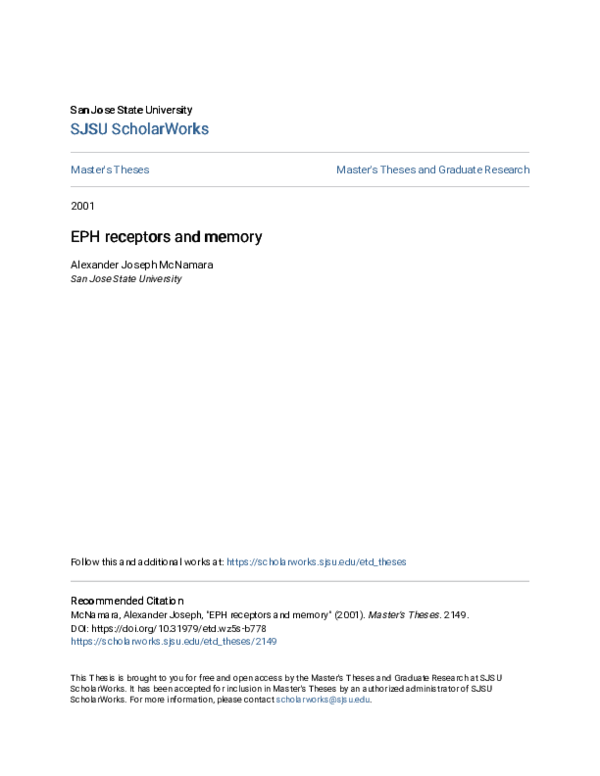 San Jose State University
SJSU ScholarWorks

Master's Theses

Master's Theses and Graduate Research

2001

EPH receptors and memory

Alexander Joseph McNamara
San Jose State University

Follow this and additional works at: https://scholarworks.sjsu.edu/etd_theses

Recommended Citation
McNamara, Alexander Joseph, "EPH receptors and memory" (2001). Master's Theses. 2149.
DOI: https://doi.org/10.31979/etd.wz5s-b778
https://scholarworks.sjsu.edu/etd_theses/2149

This Thesis is brought to you for free and open access by the Master's Theses and Graduate Research at SJSU ScholarWorks. It has been accepted for inclusion in Master's Theses by an authorized administrator of SJSU ScholarWorks. For more information, please contact scholarworks@sjsu.edu.